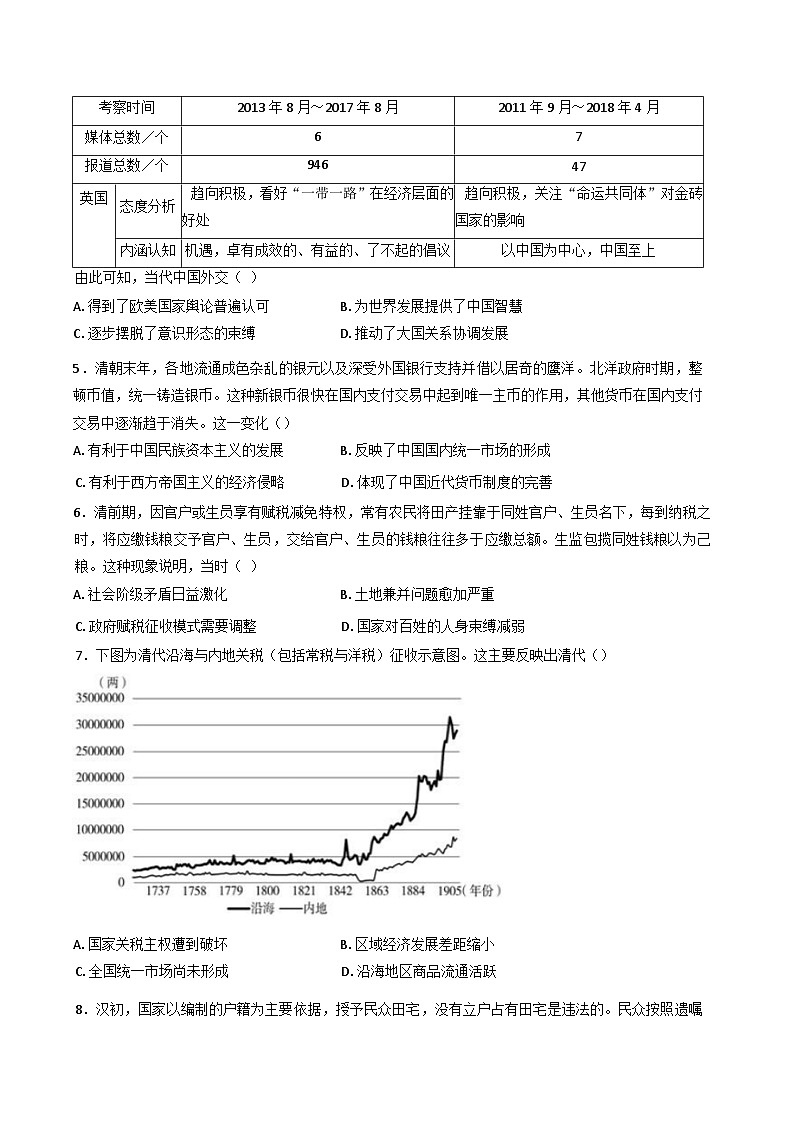 | 考察时间 | | 2013 年 8 月～2017 年 8 月 | 2011 年 9 月～2018 年 4 月 |
|---|---|---|---|
| 媒体总数／个 | | 6 | 7 |
| 报道总数／个 | | 946 | 47 |
| 英国 | 态度分析 | 趋向积极，看好“一带一路”在经济层面的好处 | 趋向积极，关注“命运共同体”对金砖国家的影响 |
| | 内涵认知 | 机遇，卓有成效的、有益的、了不起的倡议 | 以中国为中心，中国至上 |

由此可知，当代中国外交（ ）

A. 得到了欧美国家舆论普遍认可　　B. 为世界发展提供了中国智慧

C. 逐步摆脱了意识形态的束缚　　D. 推动了大国关系协调发展

5．清朝末年，各地流通成色杂乱的银元以及深受外国银行支持并借以居奇的鹰洋。北洋政府时期，整顿币值，统一铸造银币。这种新银币很快在国内支付交易中起到唯一主币的作用，其他货币在国内支付交易中逐渐趋于消失。这一变化（）

A. 有利于中国民族资本主义的发展　　B. 反映了中国国内统一市场的形成

C. 有利于西方帝国主义的经济侵略　　D. 体现了中国近代货币制度的完善

6．清前期，因官户或生员享有赋税减免特权，常有农民将田产挂靠于同姓官户、生员名下，每到纳税之时，将应缴钱粮交予官户、生员，交给官户、生员的钱粮往往多于应缴总额。生监包揽同姓钱粮以为己粮。这种现象说明，当时（ ）

A. 社会阶级矛盾日益激化　　B. 土地兼并问题愈加严重

C. 政府赋税征收模式需要调整　　D. 国家对百姓的人身束缚减弱

7．下图为清代沿海与内地关税（包括常税与洋税）征收示意图。这主要反映出清代（）

（两）
35000000
30000000
25000000
20000000
15000000
10000000
5000000
0
1737 1758 1779 1800 1821 1842 1863 1884 1905（年份）
沿海 内地

A. 国家关税主权遭到破坏　　B. 区域经济发展差距缩小

C. 全国统一市场尚未形成　　D. 沿海地区商品流通活跃

8．汉初，国家以编制的户籍为主要依据，授予民众田宅，没有立户占有田宅是违法的。民众按照遗嘱